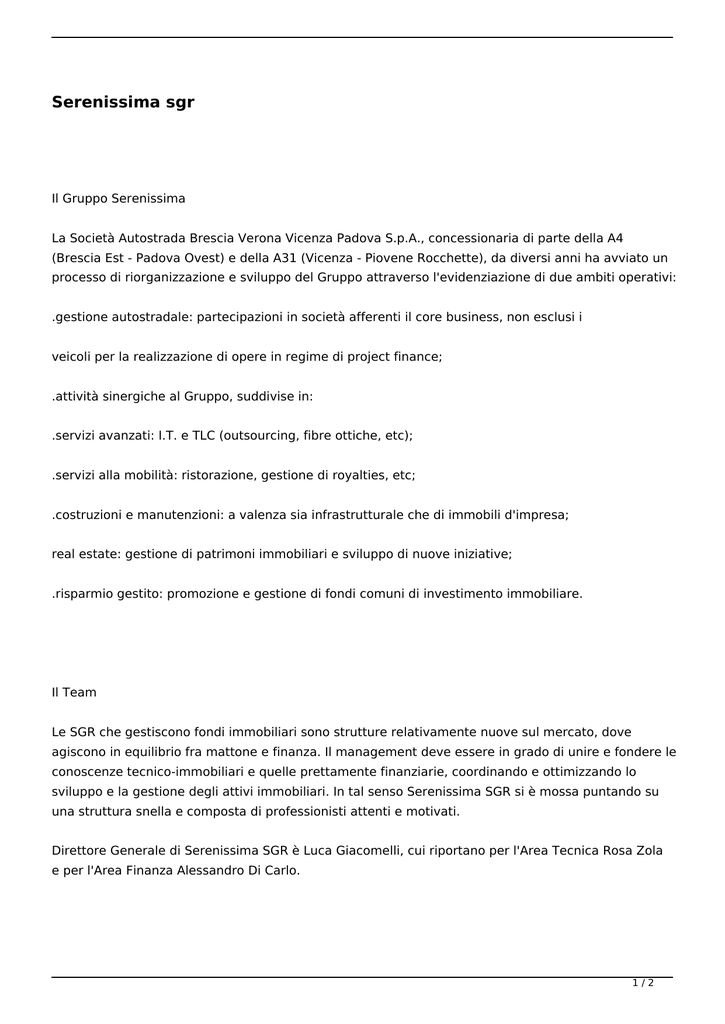 Serenissima sgr

Il Gruppo Serenissima

La Società Autostrada Brescia Verona Vicenza Padova S.p.A., concessionaria di parte della A4 (Brescia Est - Padova Ovest) e della A31 (Vicenza - Piovene Rocchette), da diversi anni ha avviato un processo di riorganizzazione e sviluppo del Gruppo attraverso l'evidenziazione di due ambiti operativi:

.gestione autostradale: partecipazioni in società afferenti il core business, non esclusi i

veicoli per la realizzazione di opere in regime di project finance;

.attività sinergiche al Gruppo, suddivise in:

.servizi avanzati: I.T. e TLC (outsourcing, fibre ottiche, etc);

.servizi alla mobilità: ristorazione, gestione di royalties, etc;

.costruzioni e manutenzioni: a valenza sia infrastrutturale che di immobili d'impresa;

real estate: gestione di patrimoni immobiliari e sviluppo di nuove iniziative;

.risparmio gestito: promozione e gestione di fondi comuni di investimento immobiliare.

Il Team

Le SGR che gestiscono fondi immobiliari sono strutture relativamente nuove sul mercato, dove agiscono in equilibrio fra mattone e finanza. Il management deve essere in grado di unire e fondere le conoscenze tecnico-immobiliari e quelle prettamente finanziarie, coordinando e ottimizzando lo sviluppo e la gestione degli attivi immobiliari. In tal senso Serenissima SGR si è mossa puntando su una struttura snella e composta di professionisti attenti e motivati.

Direttore Generale di Serenissima SGR è Luca Giacomelli, cui riportano per l'Area Tecnica Rosa Zola e per l'Area Finanza Alessandro Di Carlo.

1 / 2